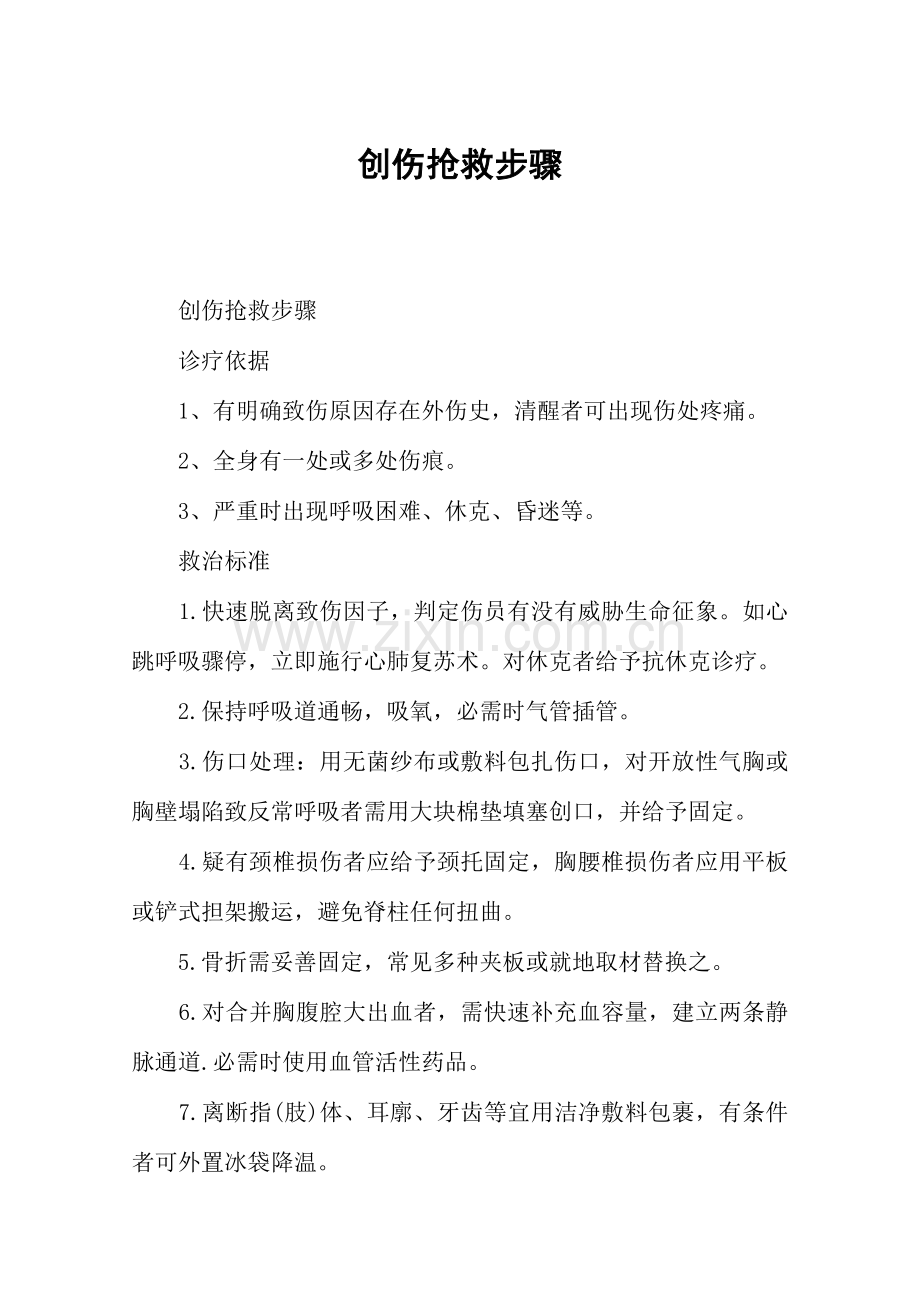 创伤抢救步骤

创伤抢救步骤

诊疗依据

1、有明确致伤原因存在外伤史，清醒者可出现伤处疼痛。

2、全身有一处或多处伤痕。

3、严重时出现呼吸困难、休克、昏迷等。

救治标准

1.快速脱离致伤因子，判定伤员有没有威胁生命征象。如心跳呼吸骤停，立即施行心肺复苏术。对休克者给予抗休克诊疗。

2.保持呼吸道通畅，吸氧，必需时气管插管。

3.伤口处理：用无菌纱布或敷料包扎伤口，对开放性气胸或胸壁塌陷致反常呼吸者需用大块棉垫填塞创口，并给予固定。

4.疑有颈椎损伤者应给予颈托固定，胸腰椎损伤者应用平板或铲式担架搬运，避免脊柱任何扭曲。

5.骨折需妥善固定，常见多种夹板或就地取材替换之。

6.对合并胸腹腔大出血者，需快速补充血容量，建立两条静脉通道.必需时使用血管活性药品。

7.离断指(肢)体、耳廓、牙齿等宜用洁净敷料包裹，有条件者可外置冰袋降温。

www.zixin.com.cn